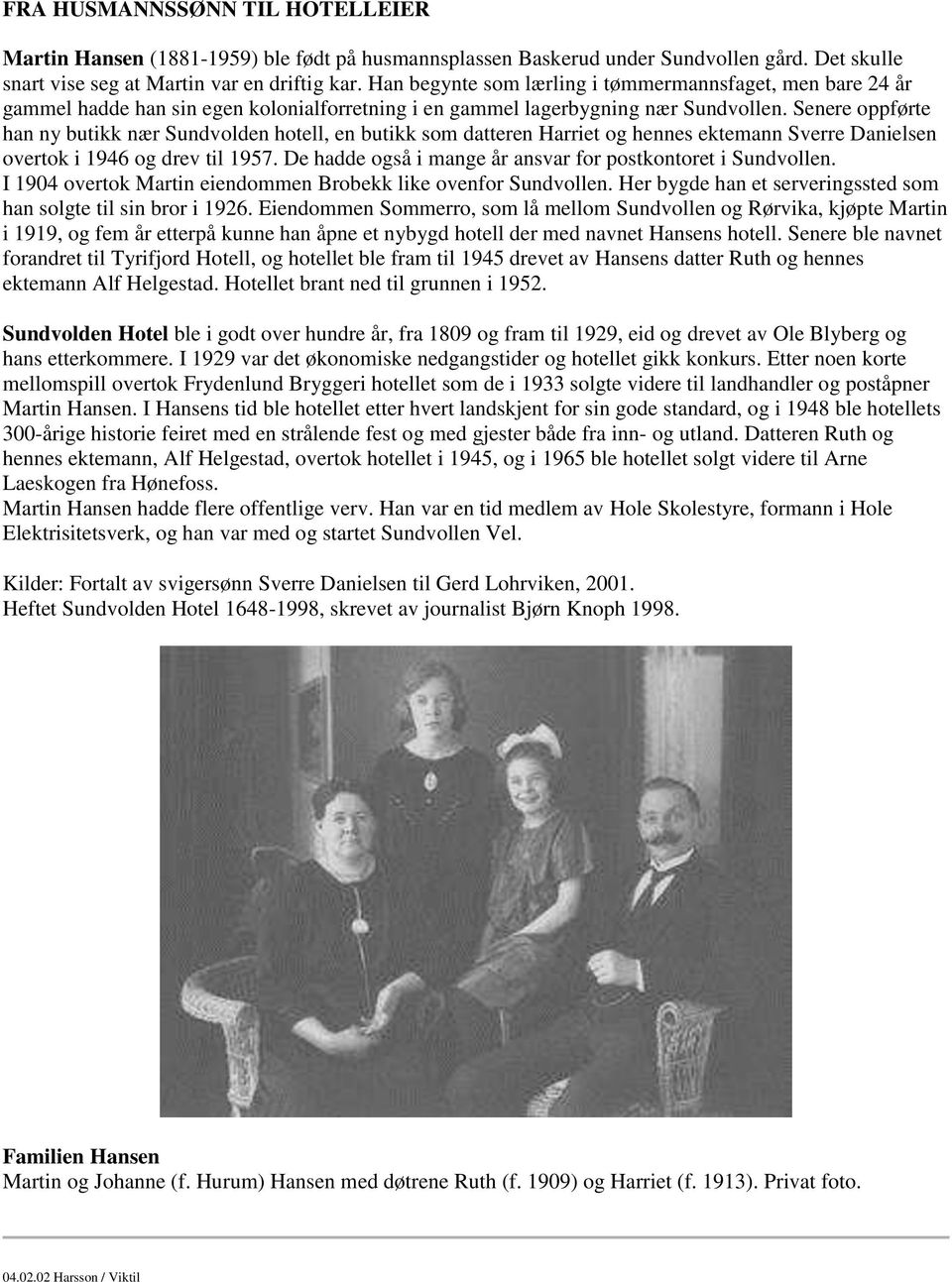 FRA HUSMANNSSØNN TIL HOTELLEIER

Martin Hansen (1881-1959) ble født på husmannsplassen Baskerud under Sundvollen gård. Det skulle snart vise seg at Martin var en driftig kar. Han begynte som lærling i tømmermannsfaget, men bare 24 år gammel hadde han sin egen kolonialforretning i en gammel lagerbygning nær Sundvollen. Senere oppførte han ny butikk nær Sundvolden hotell, en butikk som datteren Harriet og hennes ektemann Sverre Danielsen overtok i 1946 og drev til 1957. De hadde også i mange år ansvar for postkontoret i Sundvollen. I 1904 overtok Martin eiendommen Brobekk like ovenfor Sundvollen. Her bygde han et serveringssted som han solgte til sin bror i 1926. Eiendommen Sommerro, som lå mellom Sundvollen og Rørvika, kjøpte Martin i 1919, og fem år etterpå kunne han åpne et nybygd hotell der med navnet Hansens hotell. Senere ble navnet forandret til Tyrifjord Hotell, og hotellet ble fram til 1945 drevet av Hansens datter Ruth og hennes ektemann Alf Helgestad. Hotellet brant ned til grunnen i 1952.

Sundvolden Hotel ble i godt over hundre år, fra 1809 og fram til 1929, eid og drevet av Ole Blyberg og hans etterkommere. I 1929 var det økonomiske nedgangstider og hotellet gikk konkurs. Etter noen korte mellomspill overtok Frydenlund Bryggeri hotellet som de i 1933 solgte videre til landhandler og poståpner Martin Hansen. I Hansens tid ble hotellet etter hvert landskjent for sin gode standard, og i 1948 ble hotellets 300-årige historie feiret med en strålende fest og med gjester både fra inn- og utland. Datteren Ruth og hennes ektemann, Alf Helgestad, overtok hotellet i 1945, og i 1965 ble hotellet solgt videre til Arne Laeskogen fra Hønefoss.
Martin Hansen hadde flere offentlige verv. Han var en tid medlem av Hole Skolestyre, formann i Hole Elektrisitetsverk, og han var med og startet Sundvollen Vel.

Kilder: Fortalt av svigersønn Sverre Danielsen til Gerd Lohrviken, 2001.
Heftet Sundvolden Hotel 1648-1998, skrevet av journalist Bjørn Knoph 1998.

Familien Hansen
Martin og Johanne (f. Hurum) Hansen med døtrene Ruth (f. 1909) og Harriet (f. 1913). Privat foto.

04.02.02 Harsson / Viktil